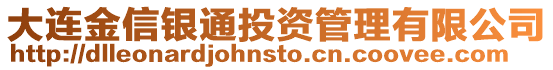 大连金信银通投资管理有限公司
http://dlleonardjohnsto.cn.coovee.com